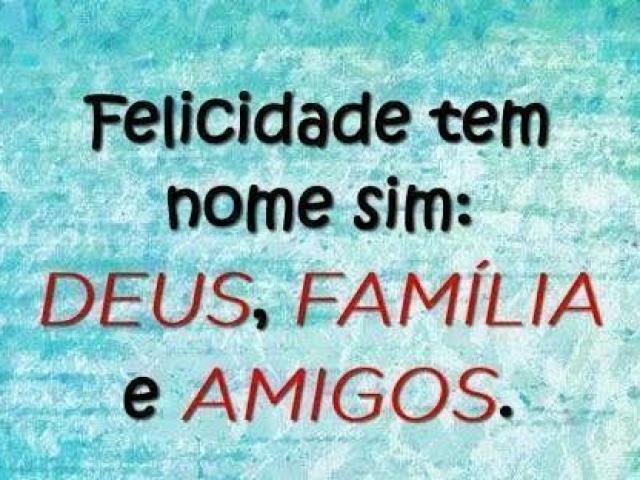 Felicidade tem nome sim: DEUS, FAMÍLIA e AMIGOS.